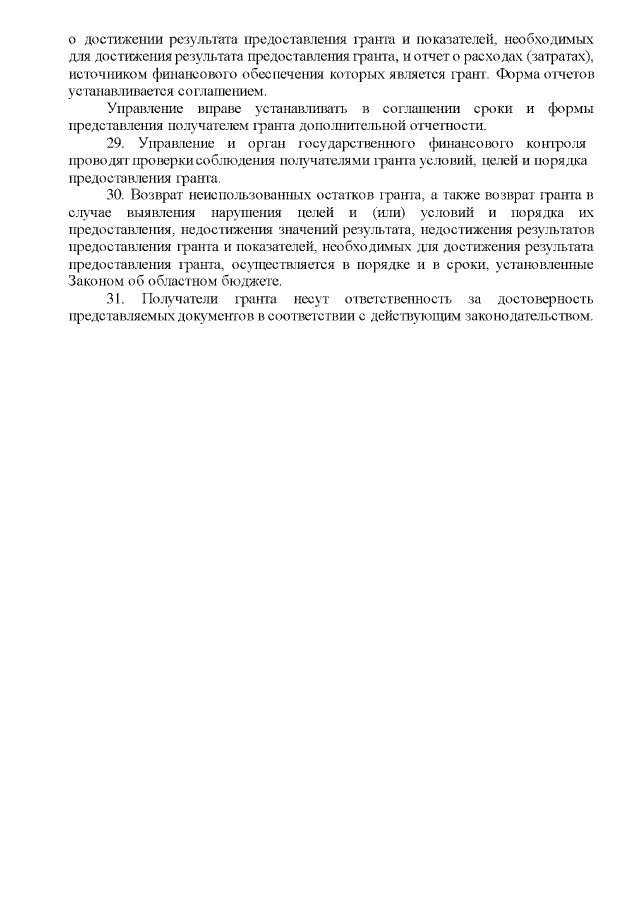 о достижении результата предоставления гранта и показателей, необходимых для достижения результата предоставления гранта, и отчет о расходах (затратах), источником финансового обеспечения которых является грант. Форма отчетов устанавливается соглашением.

Управление вправе устанавливать в соглашении сроки и формы представления получателем гранта дополнительной отчетности.

29. Управление и орган государственного финансового контроля проводят проверки соблюдения получателями гранта условий, целей и порядка предоставления гранта.

30. Возврат неиспользованных остатков гранта, а также возврат гранта в случае выявления нарушения целей и (или) условий и порядка их предоставления, недостижения значений результата, недостижения результатов предоставления гранта и показателей, необходимых для достижения результата предоставления гранта, осуществляется в порядке и в сроки, установленные Законом об областном бюджете.

31. Получатели гранта несут ответственность за достоверность представляемых документов в соответствии с действующим законодательством.